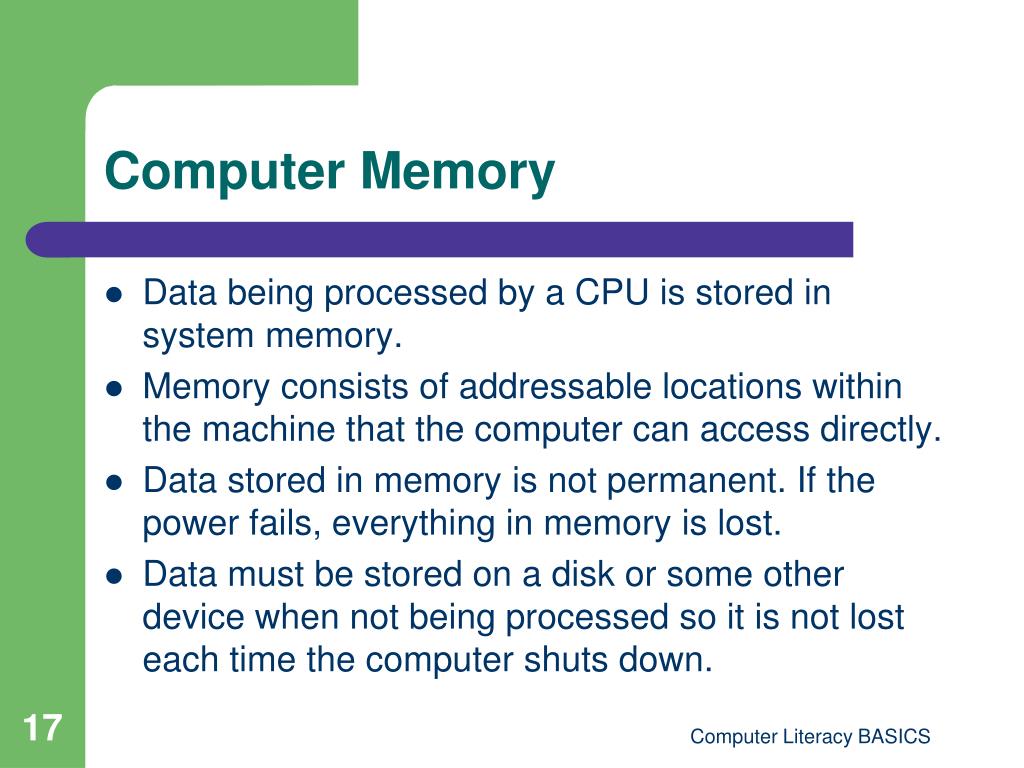 Computer Memory

• Data being processed by a CPU is stored in system memory.
• Memory consists of addressable locations within the machine that the computer can access directly.
• Data stored in memory is not permanent. If the power fails, everything in memory is lost.
• Data must be stored on a disk or some other device when not being processed so it is not lost each time the computer shuts down.

17

Computer Literacy BASICS